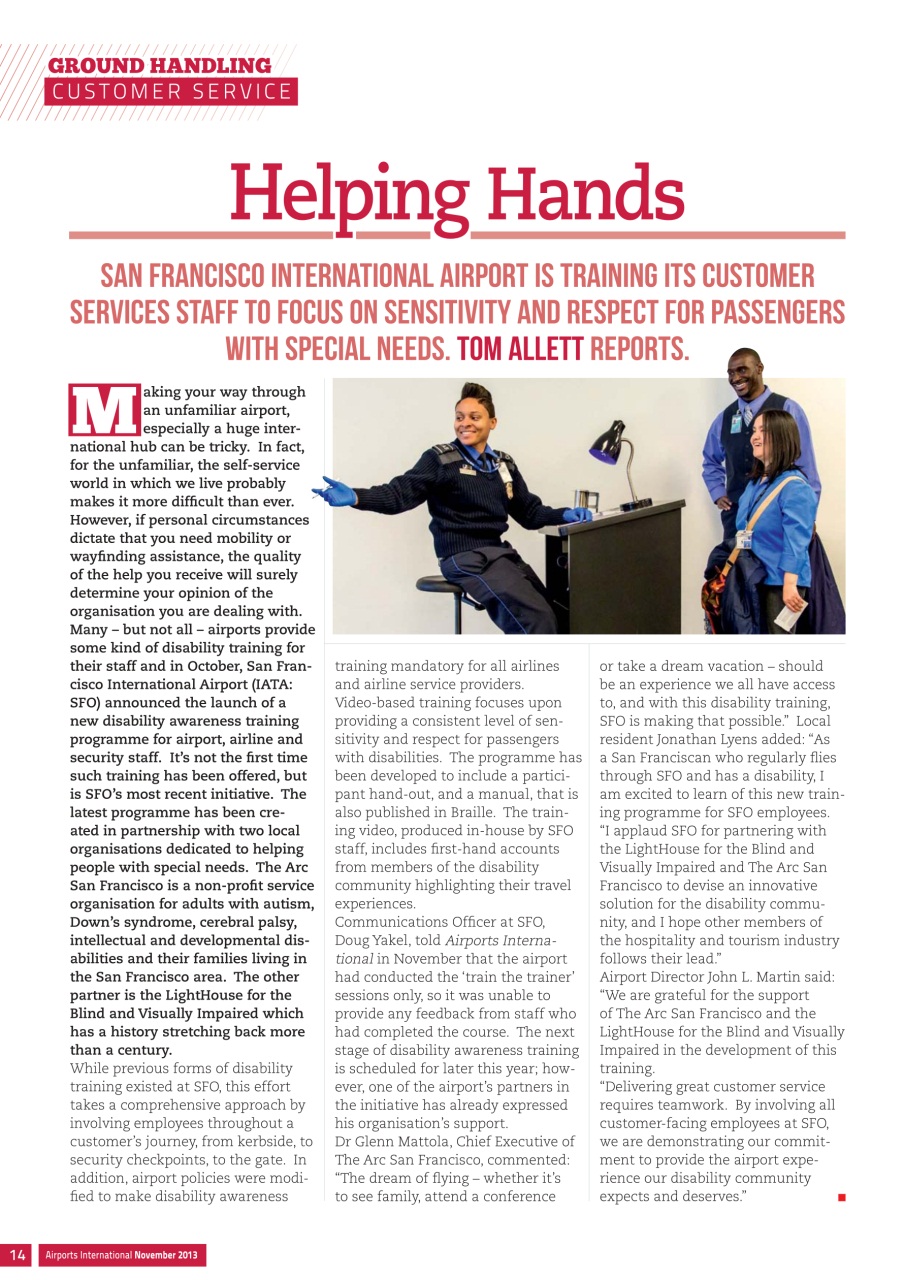 GROUND HANDLING
CUSTOMER SERVICE

Helping Hands

SAN FRANCISCO INTERNATIONAL AIRPORT IS TRAINING ITS CUSTOMER SERVICES STAFF TO FOCUS ON SENSITIVITY AND RESPECT FOR PASSENGERS WITH SPECIAL NEEDS. TOM ALLETT REPORTS.

Making your way through an unfamiliar airport, especially a huge international hub can be tricky. In fact, for the unfamiliar, the self-service world in which we live probably makes it more difficult than ever. However, if personal circumstances dictate that you need mobility or wayfinding assistance, the quality of the help you receive will surely determine your opinion of the organisation you are dealing with. Many – but not all – airports provide some kind of disability training for their staff and in October, San Francisco International Airport (IATA: SFO) announced the launch of a new disability awareness training programme for airport, airline and security staff. It's not the first time such training has been offered, but is SFO's most recent initiative. The latest programme has been created in partnership with two local organisations dedicated to helping people with special needs. The Arc San Francisco is a non-profit service organisation for adults with autism, Down's syndrome, cerebral palsy, intellectual and developmental disabilities and their families living in the San Francisco area. The other partner is the LightHouse for the Blind and Visually Impaired which has a history stretching back more than a century.

While previous forms of disability training existed at SFO, this effort takes a comprehensive approach by involving employees throughout a customer's journey, from kerbside, to security checkpoints, to the gate. In addition, airport policies were modified to make disability awareness training mandatory for all airlines and airline service providers.

Video-based training focuses upon providing a consistent level of sensitivity and respect for passengers with disabilities. The programme has been developed to include a participant hand-out, and a manual, that is also published in Braille. The training video, produced in-house by SFO staff, includes first-hand accounts from members of the disability community highlighting their travel experiences.

Communications Officer at SFO, Doug Yakel, told Airports International in November that the airport had conducted the 'train the trainer' sessions only, so it was unable to provide any feedback from staff who had completed the course. The next stage of disability awareness training is scheduled for later this year; however, one of the airport's partners in the initiative has already expressed his organisation's support.

Dr Glenn Mattola, Chief Executive of The Arc San Francisco, commented: "The dream of flying – whether it's to see family, attend a conference or take a dream vacation – should be an experience we all have access to, and with this disability training, SFO is making that possible." Local resident Jonathan Lyens added: "As a San Franciscan who regularly flies through SFO and has a disability, I am excited to learn of this new training programme for SFO employees.

"I applaud SFO for partnering with the LightHouse for the Blind and Visually Impaired and The Arc San Francisco to devise an innovative solution for the disability community, and I hope other members of the hospitality and tourism industry follows their lead."

Airport Director John L. Martin said: "We are grateful for the support of The Arc San Francisco and the LightHouse for the Blind and Visually Impaired in the development of this training.

"Delivering great customer service requires teamwork. By involving all customer-facing employees at SFO, we are demonstrating our commitment to provide the airport experience our disability community expects and deserves."

14 Airports International November 2013